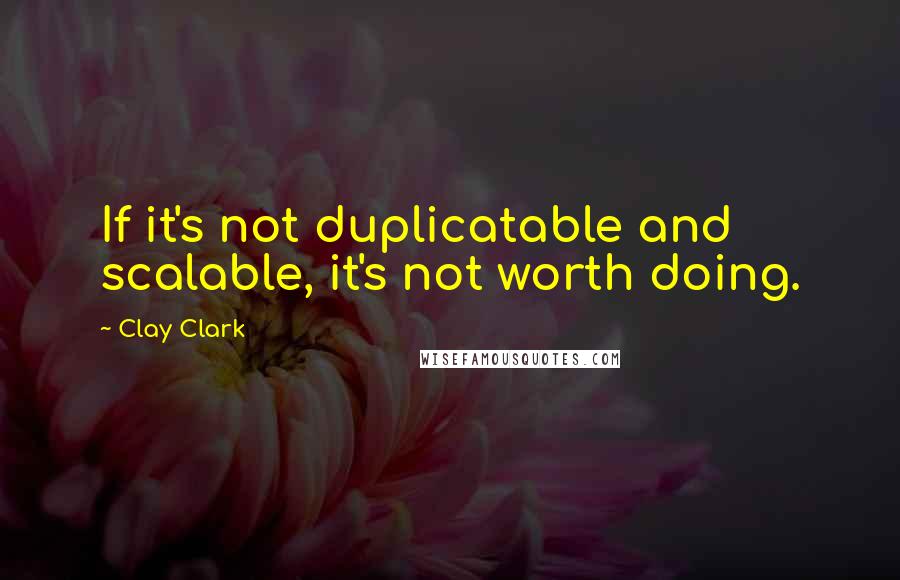 If it's not duplicatable and scalable, it's not worth doing.

~ Clay Clark

WISEFAMOUSQUOTES.COM